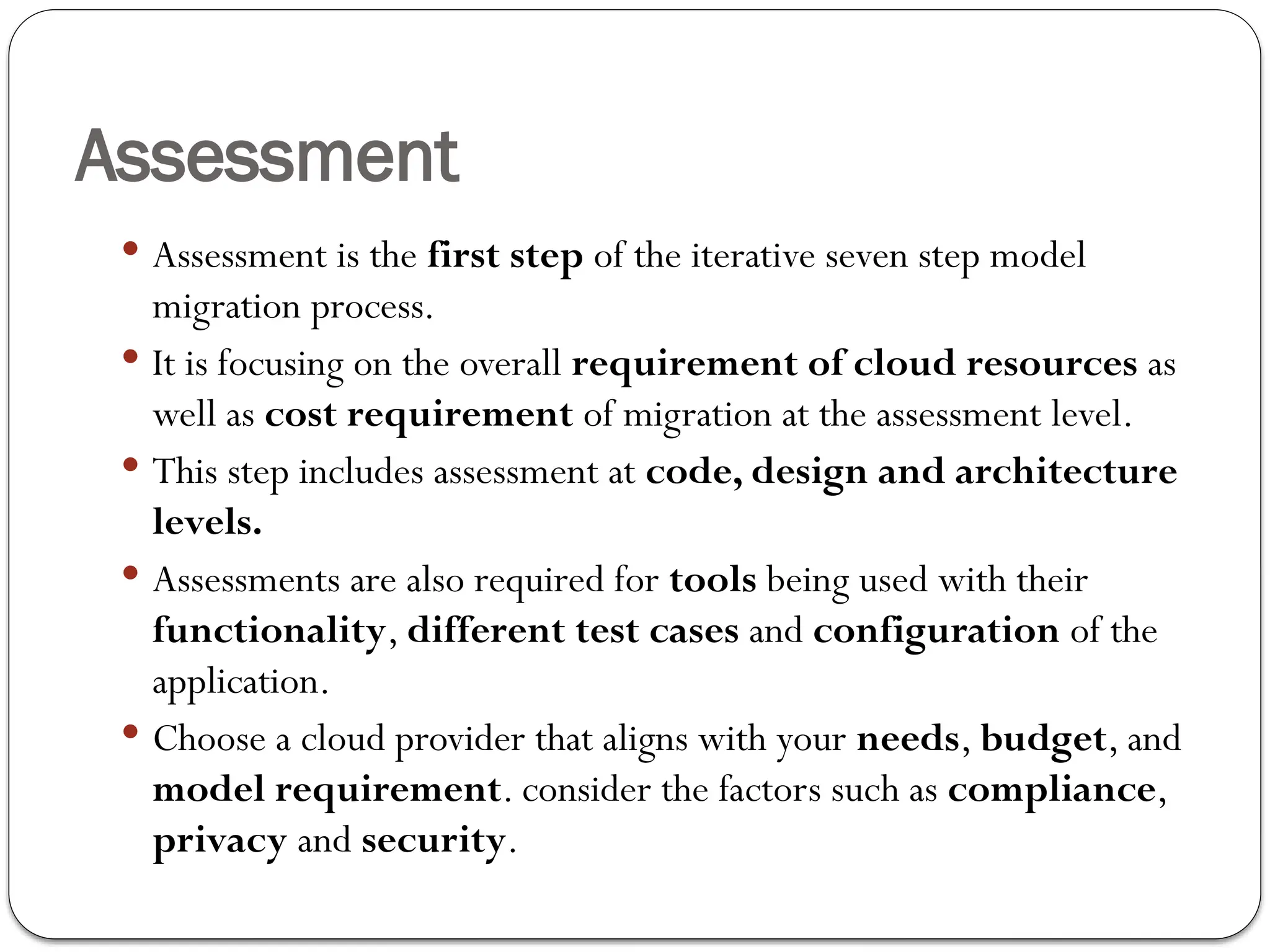 Assessment

• Assessment is the first step of the iterative seven step model migration process.
• It is focusing on the overall requirement of cloud resources as well as cost requirement of migration at the assessment level.
• This step includes assessment at code, design and architecture levels.
• Assessments are also required for tools being used with their functionality, different test cases and configuration of the application.
• Choose a cloud provider that aligns with your needs, budget, and model requirement. consider the factors such as compliance, privacy and security.